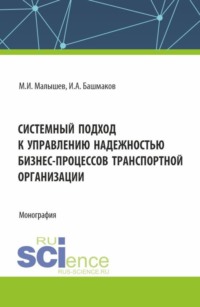 М.И. Малышев, И.А. Башмаков

СИСТЕМНЫЙ ПОДХОД К УПРАВЛЕНИЮ НАДЕЖНОСТЬЮ БИЗНЕС-ПРОЦЕССОВ ТРАНСПОРТНОЙ ОРГАНИЗАЦИИ

Монография

RU SCIence
RUS-SCIENCE.RU